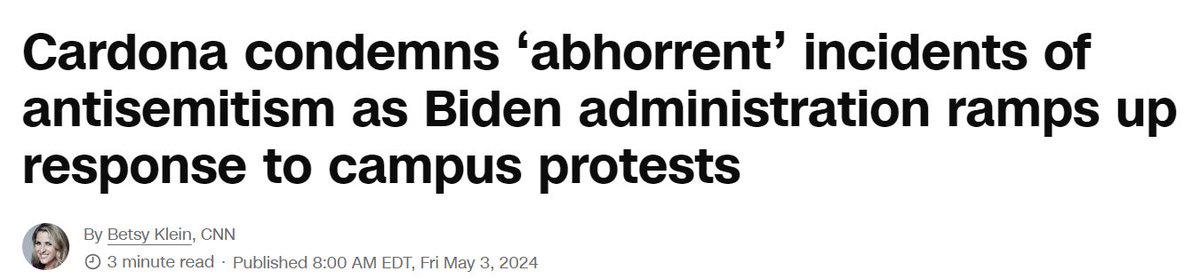 Cardona condemns ‘abhorrent’ incidents of antisemitism as Biden administration ramps up response to campus protests

By Betsy Klein, CNN

3 minute read · Published 8:00 AM EDT, Fri May 3, 2024